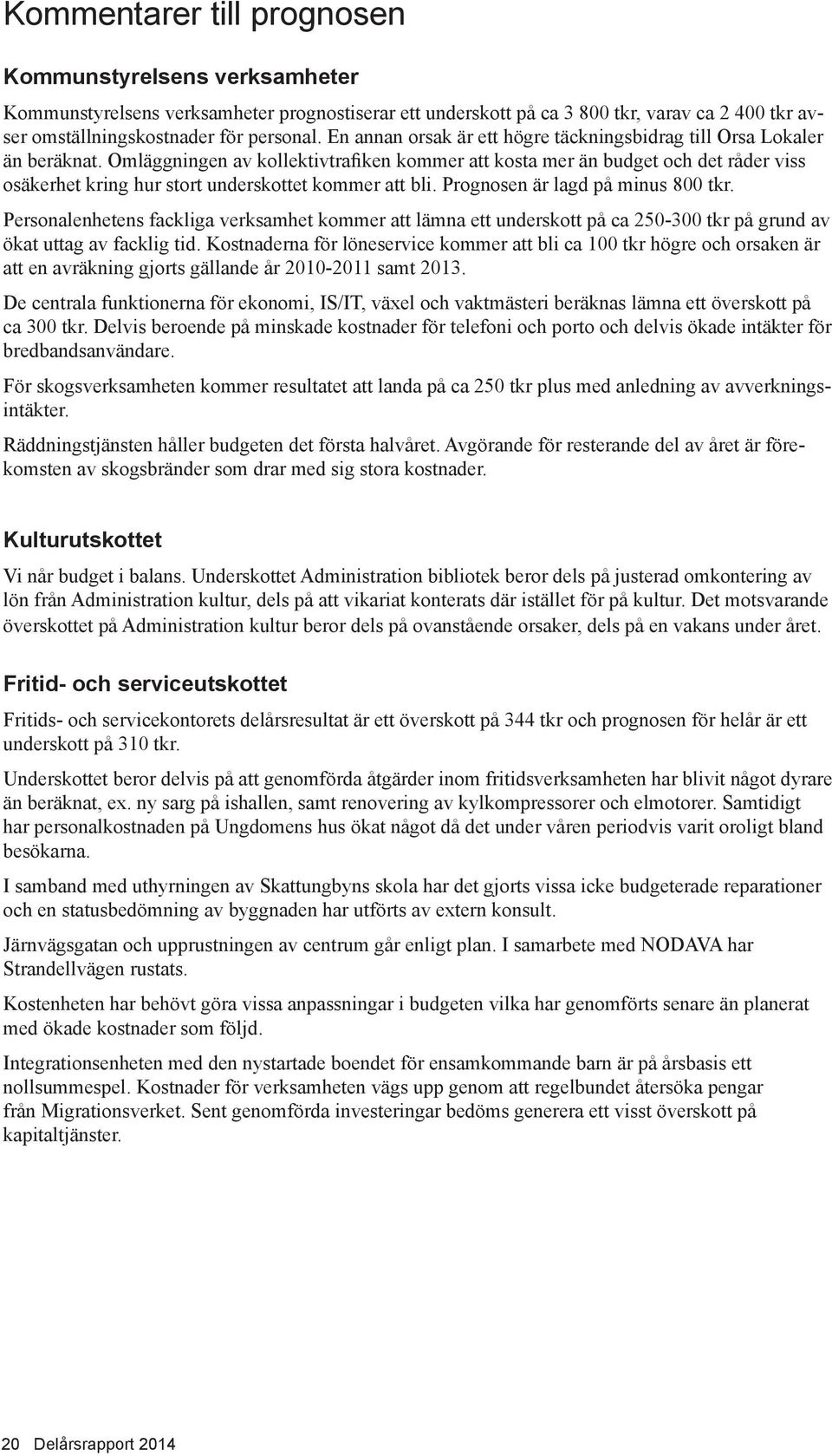 Kommentarer till prognosen

Kommunstyrelsens verksamheter

Kommunstyrelsens verksamheter prognostiserar ett underskott på ca 3 800 tkr, varav ca 2 400 tkr avser omställningskostnader för personal. En annan orsak är ett högre täckningsbidrag till Orsa Lokaler än beräknat. Omläggningen av kollektivtrafiken kommer att kosta mer än budget och det råder viss osäkerhet kring hur stort underskottet kommer att bli. Prognosen är lagd på minus 800 tkr.

Personalenhetens fackliga verksamhet kommer att lämna ett underskott på ca 250-300 tkr på grund av ökat uttag av facklig tid. Kostnaderna för löneservice kommer att bli ca 100 tkr högre och orsaken är att en avräkning gjorts gällande år 2010-2011 samt 2013.

De centrala funktionerna för ekonomi, IS/IT, växel och vaktmästeri beräknas lämna ett överskott på ca 300 tkr. Delvis beroende på minskade kostnader för telefoni och porto och delvis ökade intäkter för bredbandsanvändare.

För skogsverksamheten kommer resultatet att landa på ca 250 tkr plus med anledning av avverkningsintäkter.

Räddningstjänsten håller budgeten det första halvåret. Avgörande för resterande del av året är förekomsten av skogsbränder som drar med sig stora kostnader.

Kulturutskottet

Vi når budget i balans. Underskottet Administration bibliotek beror dels på justerad omkontering av lön från Administration kultur, dels på att vikariat konterats där istället för på kultur. Det motsvarande överskottet på Administration kultur beror dels på ovanstående orsaker, dels på en vakans under året.

Fritid- och serviceutskottet

Fritids- och servicekontorets delårsresultat är ett överskott på 344 tkr och prognosen för helår är ett underskott på 310 tkr.

Underskottet beror delvis på att genomförda åtgärder inom fritidsverksamheten har blivit något dyrare än beräknat, ex. ny sarg på ishallen, samt renovering av kylkompressorer och elmotorer. Samtidigt har personalkostnaden på Ungdomens hus ökat något då det under våren periodvis varit oroligt bland besökarna.

I samband med uthyrningen av Skattungbyns skola har det gjorts vissa icke budgeterade reparationer och en statusbedömning av byggnaden har utförts av extern konsult.

Järnvägsgatan och upprustningen av centrum går enligt plan. I samarbete med NODAVA har Strandellvägen rustats.

Kostenheten har behövt göra vissa anpassningar i budgeten vilka har genomförts senare än planerat med ökade kostnader som följd.

Integrationsenheten med den nystartade boendet för ensamkommande barn är på årsbasis ett nollsummespel. Kostnader för verksamheten vägs upp genom att regelbundet återsöka pengar från Migrationsverket. Sent genomförda investeringar bedöms generera ett visst överskott på kapitaltjänster.

20 Delårsrapport 2014